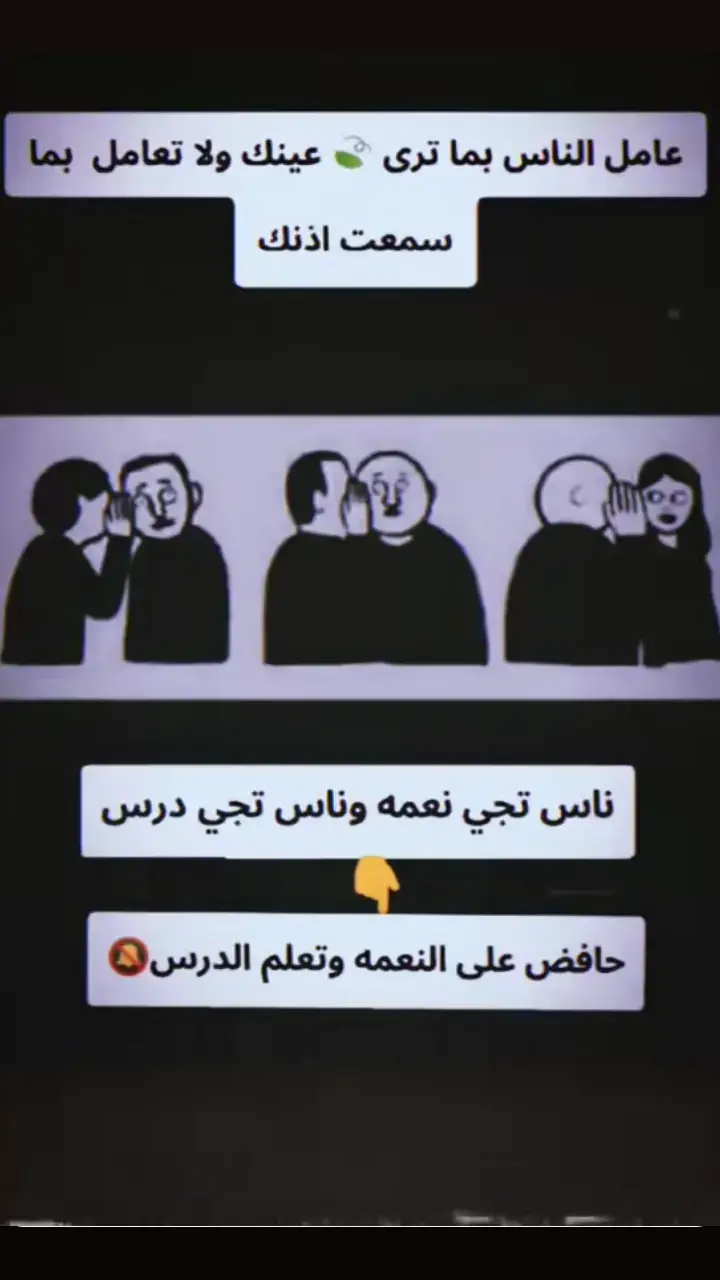 عامل الناس بما ترى 🍃 عينك ولا تعامل بما سمعت اذنك

ناس تجي نعمه وناس تجي درس

👇

حافض على النعمه وتعلم الدرس🔕